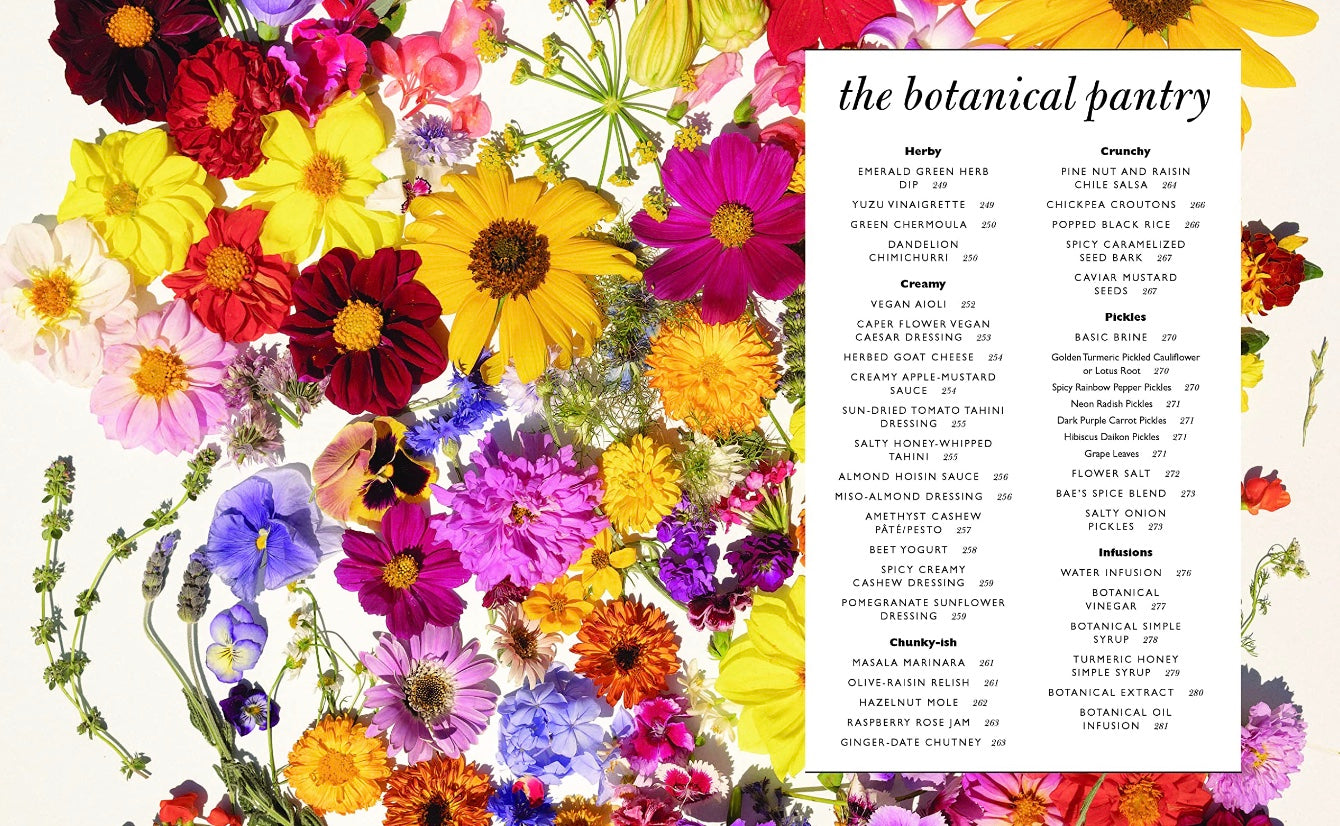 the botanical pantry

Herby

EMERALD GREEN HERB DIP 249

YUZU VINAIGRETTE 249

GREEN CHERMOULA 250

DANDELION CHIMICHURRI 250

Creamy

VEGAN AIOLI 252

CAPER FLOWER VEGAN CAESAR DRESSING 253

HERBED GOAT CHEESE 254

CREAMY APPLE-MUSTARD SAUCE 254

SUN-DRIED TOMATO TAHINI DRESSING 255

SALTY HONEY-WHIPPED TAHINI 255

ALMOND HOISIN SAUCE 256

MISO-ALMOND DRESSING 256

AMETHYST CASHEW PÂTÉ/PESTO 257

BEET YOGURT 258

SPICY CREAMY CASHEW DRESSING 259

POMEGRANATE SUNFLOWER DRESSING 259

Chunky-ish

MASALA MARINARA 261

OLIVE-RAISIN RELISH 261

HAZELNUT MOLE 262

RASPBERRY ROSE JAM 263

GINGER-DATE CHUTNEY 263

Crunchy

PINE NUT AND RAISIN CHILE SALSA 264

CHICKPEA CROUTONS 266

POPPED BLACK RICE 266

SPICY CARAMELIZED SEED BARK 267

CAVIAR MUSTARD SEEDS 267

Pickles

BASIC BRINE 270

Golden Turmeric Pickled Cauliflower or Lotus Root 270

Spicy Rainbow Pepper Pickles 270

Neon Radish Pickles 271

Dark Purple Carrot Pickles 271

Hibiscus Daikon Pickles 271

Grape Leaves 271

FLOWER SALT 272

BAE'S SPICE BLEND 273

SALTY ONION PICKLES 273

Infusions

WATER INFUSION 276

BOTANICAL VINEGAR 277

BOTANICAL SIMPLE SYRUP 278

TURMERIC HONEY SIMPLE SYRUP 279

BOTANICAL EXTRACT 280

BOTANICAL OIL INFUSION 281